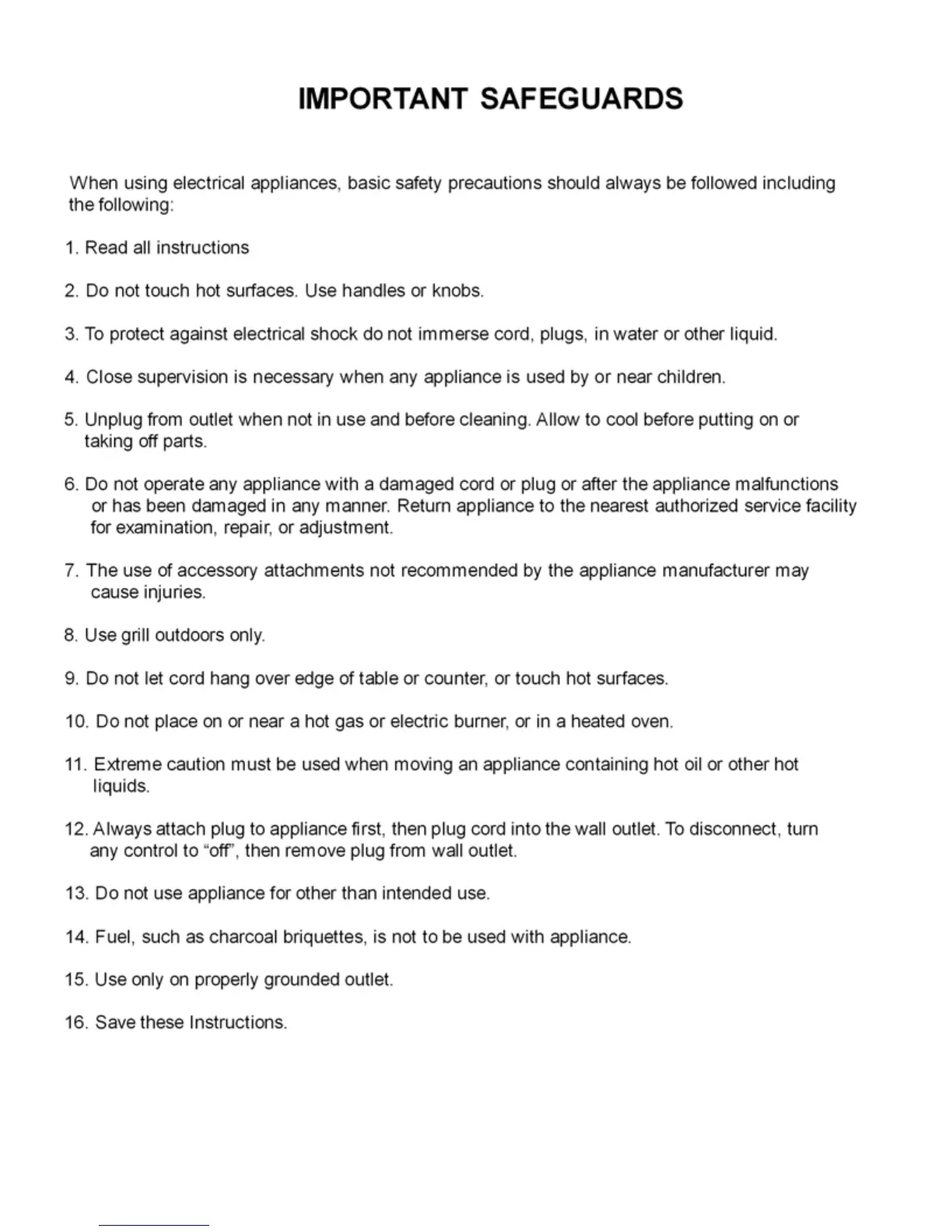 IMPORTANT SAFEGUARDS

When using electrical appliances, basic safety precautions should always be followed including the following:

1. Read all instructions

2. Do not touch hot surfaces. Use handles or knobs.

3. To protect against electrical shock do not immerse cord, plugs, in water or other liquid.

4. Close supervision is necessary when any appliance is used by or near children.

5. Unplug from outlet when not in use and before cleaning. Allow to cool before putting on or taking off parts.

6. Do not operate any appliance with a damaged cord or plug or after the appliance malfunctions or has been damaged in any manner. Return appliance to the nearest authorized service facility for examination, repair, or adjustment.

7. The use of accessory attachments not recommended by the appliance manufacturer may cause injuries.

8. Use grill outdoors only.

9. Do not let cord hang over edge of table or counter, or touch hot surfaces.

10. Do not place on or near a hot gas or electric burner, or in a heated oven.

11. Extreme caution must be used when moving an appliance containing hot oil or other hot liquids.

12. Always attach plug to appliance first, then plug cord into the wall outlet. To disconnect, turn any control to “off”, then remove plug from wall outlet.

13. Do not use appliance for other than intended use.

14. Fuel, such as charcoal briquettes, is not to be used with appliance.

15. Use only on properly grounded outlet.

16. Save these Instructions.